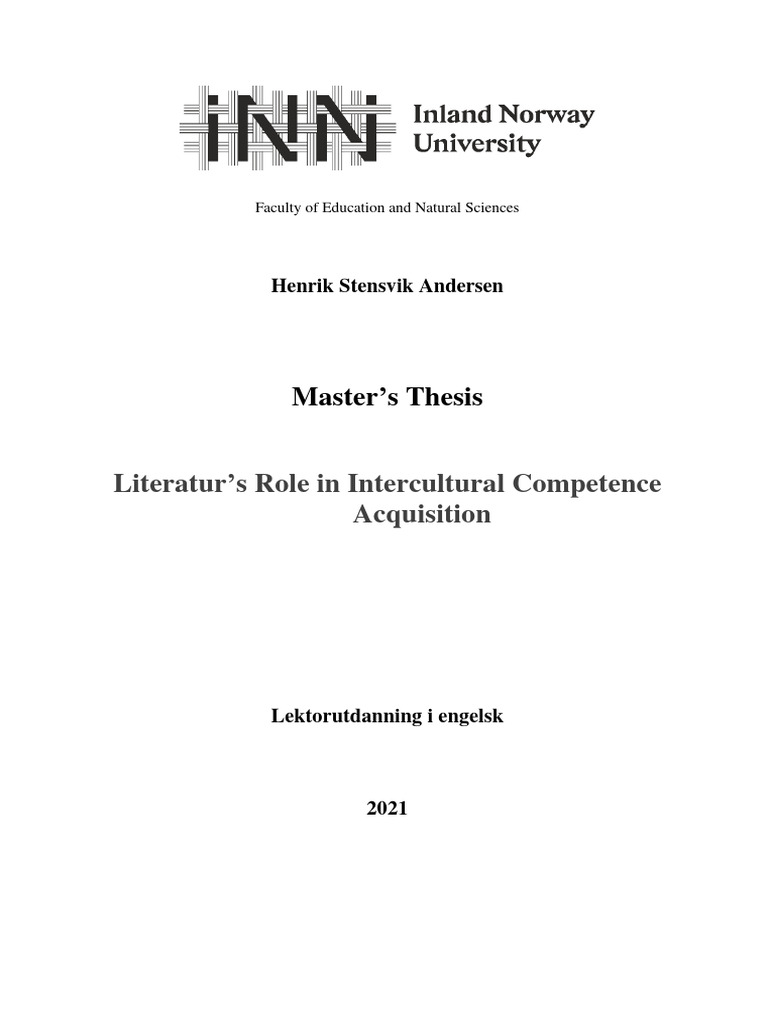 INN Inland Norway University

Faculty of Education and Natural Sciences

Henrik Stensvik Andersen

Master's Thesis

Literatur's Role in Intercultural Competence Acquisition

Lektorutdanning i engelsk

2021